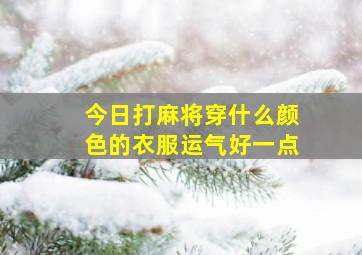 今日打麻将穿什么颜色的衣服运气好一点